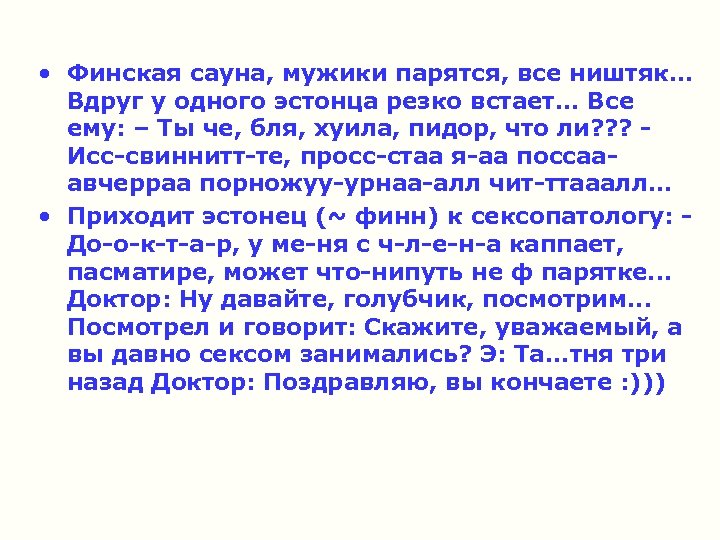 • Финская сауна, мужики парятся, все ништяк... Вдруг у одного эстонца резко встает... Все ему: – Ты че, бля, хуила, пидор, что ли??? - Исс-свиннитт-те, просс-стаа я-аа поссаа-авчерраа порножуу-урнаа-алл чит-ттааалл...

• Приходит эстонец (~ финн) к сексопатологу: - До-о-к-т-а-р, у ме-ня с ч-л-е-н-а каппает, пасматире, может что-нипуть не ф парятке... Доктор: Ну давайте, голубчик, посмотрим... Посмотрел и говорит: Скажите, уважаемый, а вы давно сексом занимались? Э: Та...тня три назад Доктор: Поздравляю, вы кончаете :)))